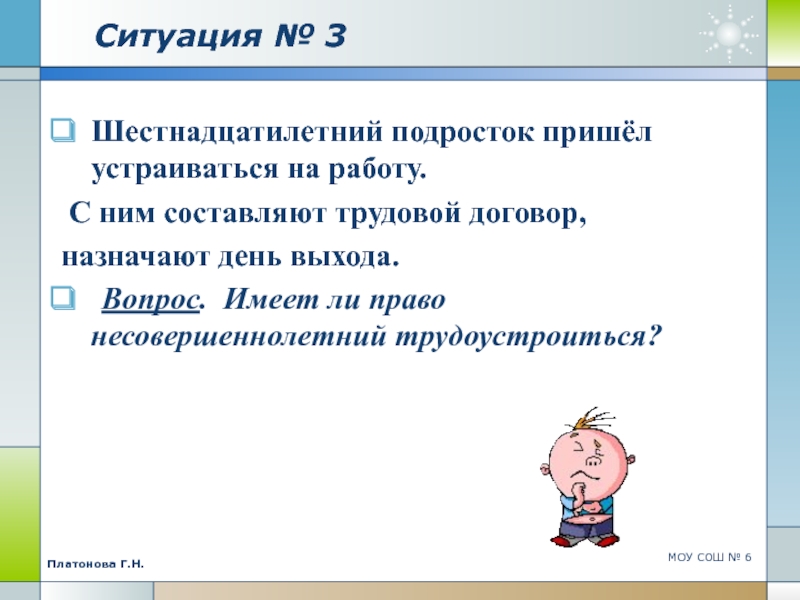 Ситуация № 3

Шестнадцатилетний подросток пришёл устраиваться на работу.

С ним составляют трудовой договор, назначают день выхода.

Вопрос. Имеет ли право несовершеннолетний трудоустроиться?

Платонова Г.Н.

МОУ СОШ № 6